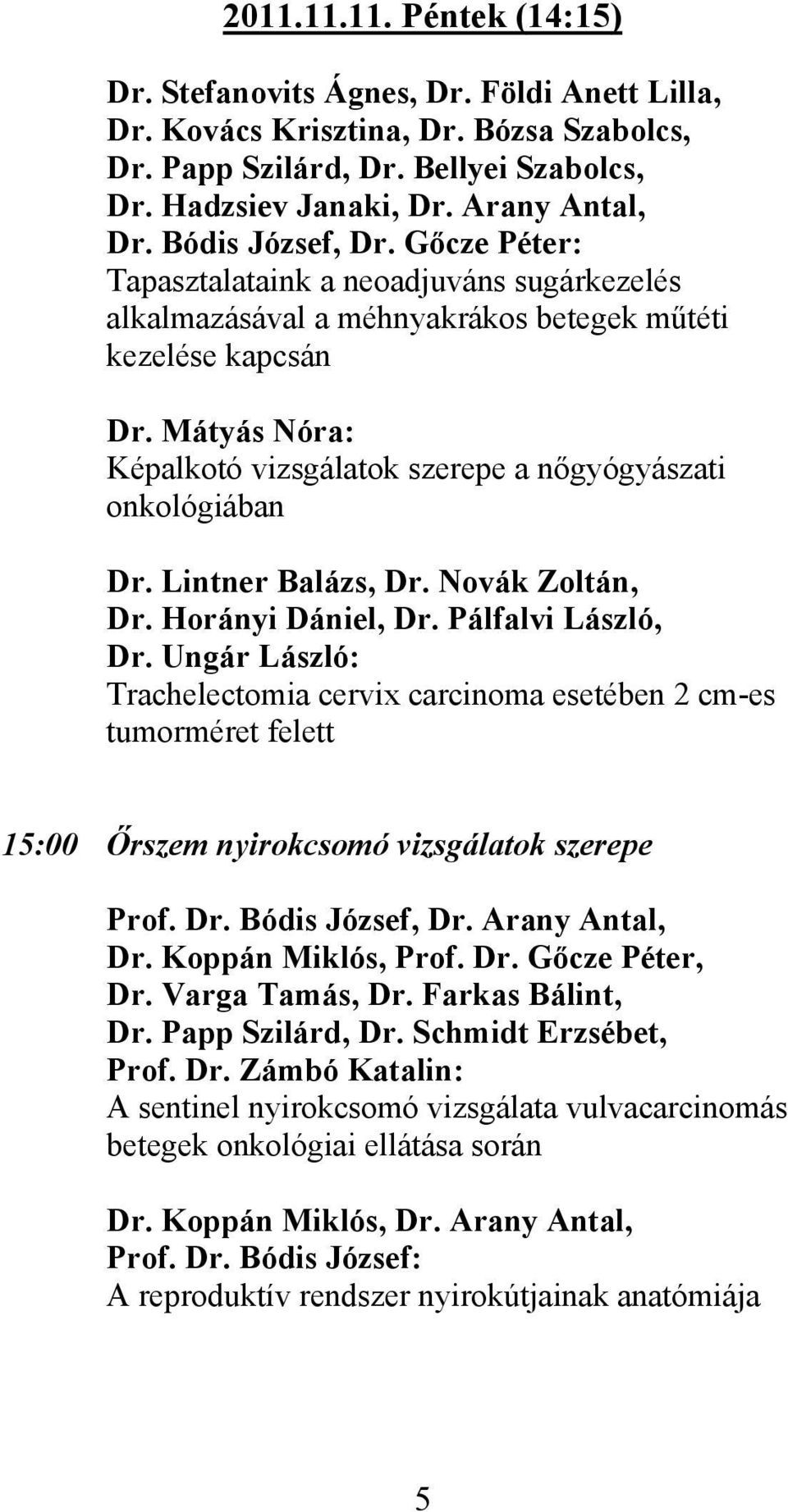 2011.11.11. Péntek (14:15)

Dr. Stefanovits Ágnes, Dr. Földi Anett Lilla, Dr. Kovács Krisztina, Dr. Bózsa Szabolcs, Dr. Papp Szilárd, Dr. Bellyei Szabolcs, Dr. Hadzsiev Janaki, Dr. Arany Antal, Dr. Bódis József, Dr. Gőcze Péter: Tapasztalataink a neoadjuváns sugárkezelés alkalmazásával a méhnyakrákos betegek műtéti kezelése kapcsán

Dr. Mátyás Nóra: Képalkotó vizsgálatok szerepe a nőgyógyászati onkológiában

Dr. Lintner Balázs, Dr. Novák Zoltán, Dr. Horányi Dániel, Dr. Pálfalvi László, Dr. Ungár László: Trachelectomia cervix carcinoma esetében 2 cm-es tumorméret felett

15:00 Őrszem nyirokcsomó vizsgálatok szerepe

Prof. Dr. Bódis József, Dr. Arany Antal, Dr. Koppán Miklós, Prof. Dr. Gőcze Péter, Dr. Varga Tamás, Dr. Farkas Bálint, Dr. Papp Szilárd, Dr. Schmidt Erzsébet, Prof. Dr. Zámbó Katalin: A sentinel nyirokcsomó vizsgálata vulvacarcinomás betegek onkológiai ellátása során

Dr. Koppán Miklós, Dr. Arany Antal, Prof. Dr. Bódis József: A reproduktív rendszer nyirokútjainak anatómiája

5